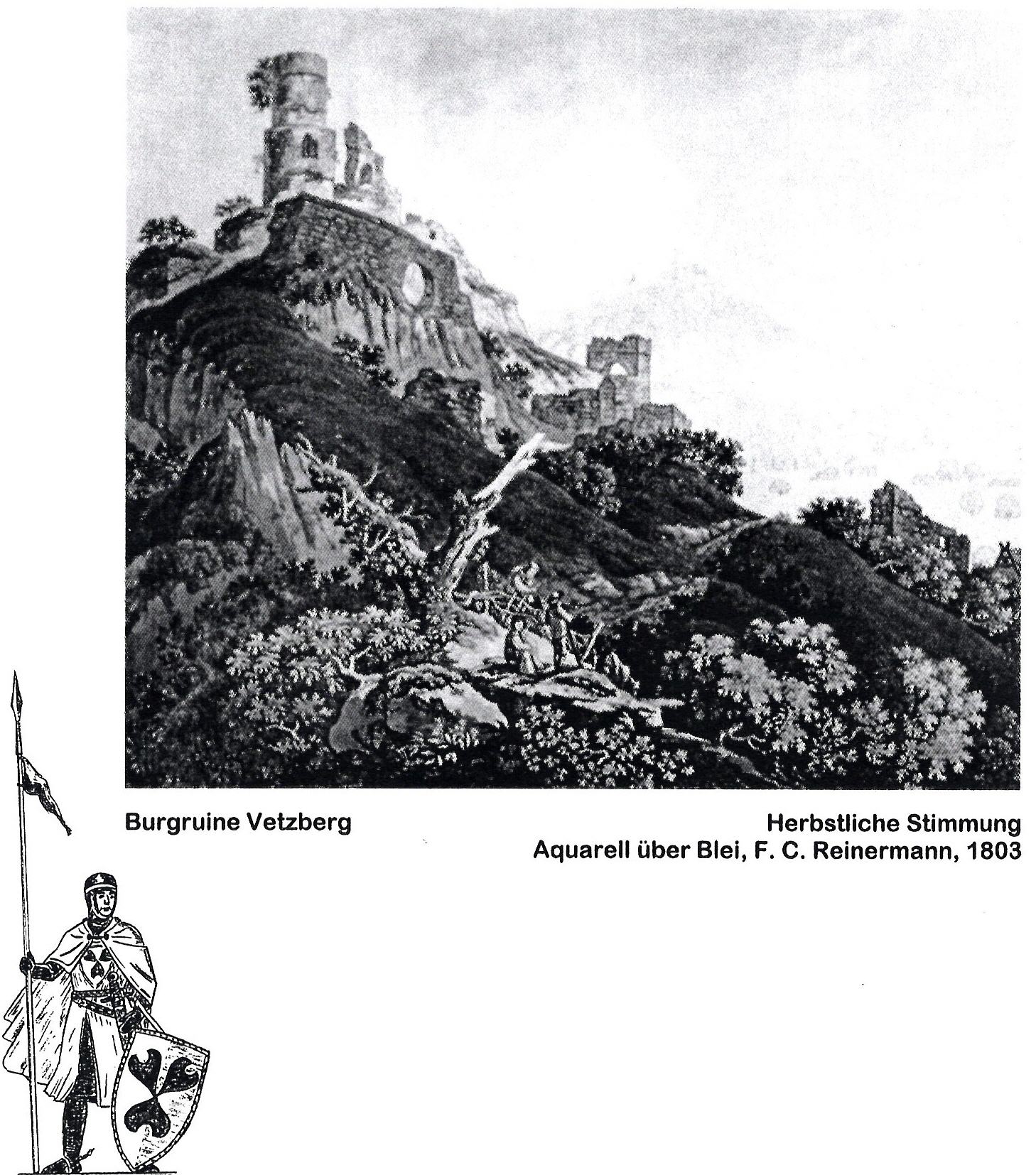 Burgruine Vetzberg

Herbstliche Stimmung
Aquarell über Blei, F. C. Reinermann, 1803